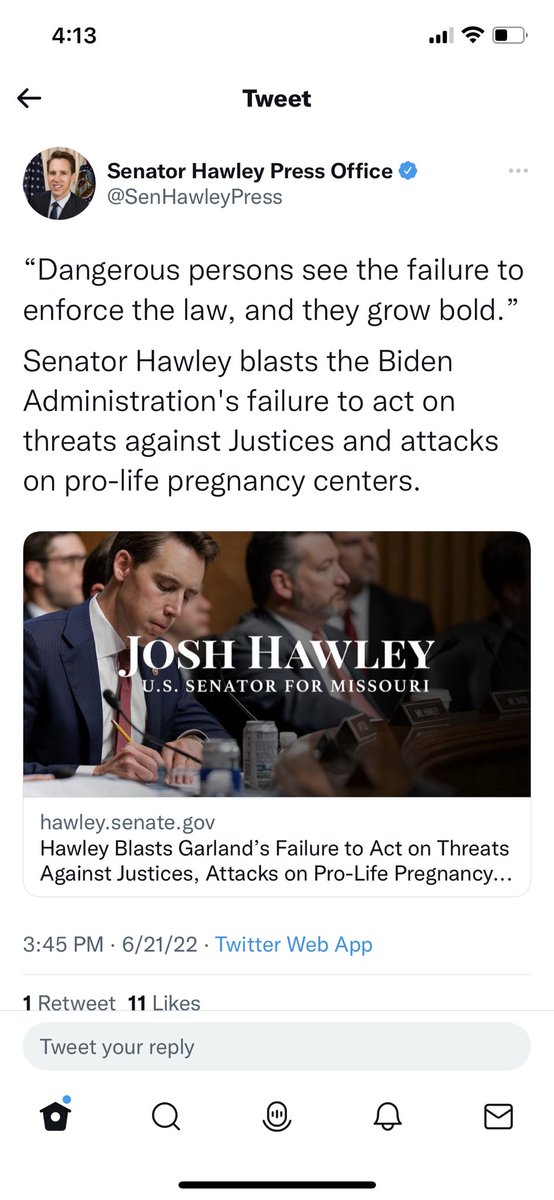 4:13

Tweet

Senator Hawley Press Office
@SenHawleyPress

“Dangerous persons see the failure to enforce the law, and they grow bold.”

Senator Hawley blasts the Biden Administration's failure to act on threats against Justices and attacks on pro-life pregnancy centers.

JOSH HAWLEY
U.S. SENATOR FOR MISSOURI

hawley.senate.gov
Hawley Blasts Garland’s Failure to Act on Threats Against Justices, Attacks on Pro-Life Pregnancy...

3:45 PM · 6/21/22 · Twitter Web App

1 Retweet 11 Likes

Tweet your reply